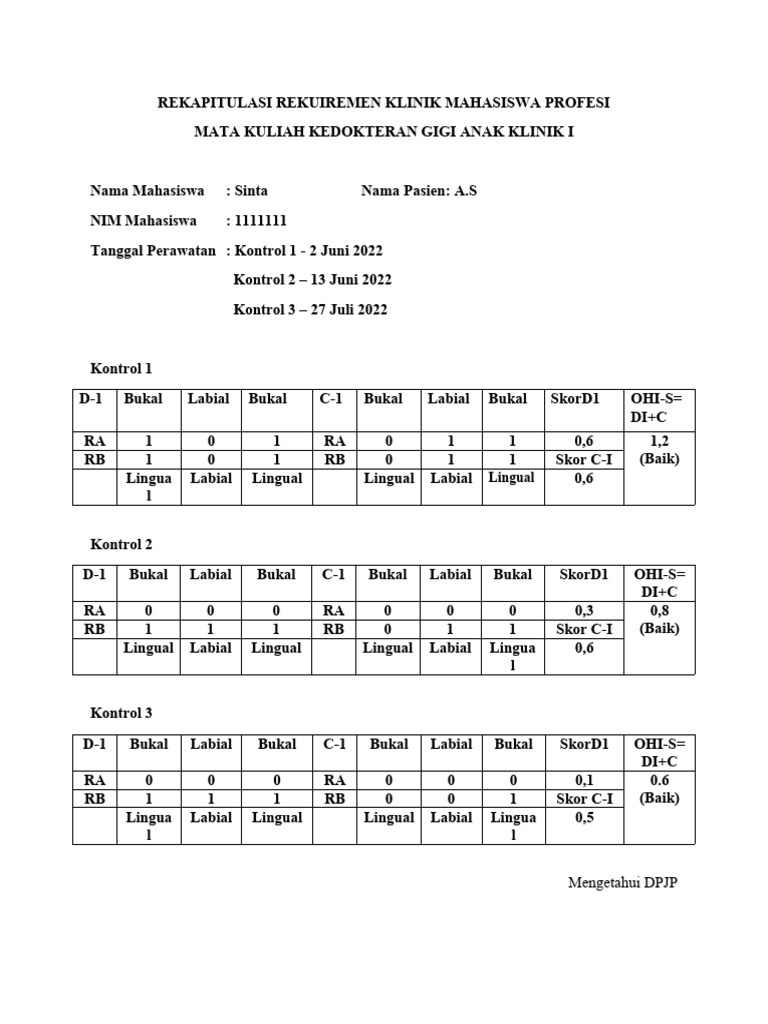 REKAPITULASI REKUIREMEN KLINIK MAHASISWA PROFESI

MATA KULIAH KEDOKTERAN GIGI ANAK KLINIK I

Nama Mahasiswa : Sinta Nama Pasien: A.S

NIM Mahasiswa : 1111111

Tanggal Perawatan : Kontrol 1 - 2 Juni 2022

Kontrol 2 – 13 Juni 2022

Kontrol 3 – 27 Juli 2022

Kontrol 1

| D-1 | Bukal | Labial | Bukal | C-1 | Bukal | Labial | Bukal | SkorD1 | OHI-S= DI+C |
|---|---|---|---|---|---|---|---|---|---|
| RA | 1 | 0 | 1 | RA | 0 | 1 | 1 | 0,6 | 1,2 (Baik) |
| RB | 1 | 0 | 1 | RB | 0 | 1 | 1 | Skor C-I | |
| | Lingual | Labial | Lingual | | Lingual | Labial | Lingual | 0,6 | |

Kontrol 2

| D-1 | Bukal | Labial | Bukal | C-1 | Bukal | Labial | Bukal | SkorD1 | OHI-S= DI+C |
|---|---|---|---|---|---|---|---|---|---|
| RA | 0 | 0 | 0 | RA | 0 | 0 | 0 | 0,3 | 0,8 (Baik) |
| RB | 1 | 1 | 1 | RB | 0 | 1 | 1 | Skor C-I | |
| | Lingual | Labial | Lingual | | Lingual | Labial | Lingual | 0,6 | |

Kontrol 3

| D-1 | Bukal | Labial | Bukal | C-1 | Bukal | Labial | Bukal | SkorD1 | OHI-S= DI+C |
|---|---|---|---|---|---|---|---|---|---|
| RA | 0 | 0 | 0 | RA | 0 | 0 | 0 | 0,1 | 0.6 (Baik) |
| RB | 1 | 1 | 1 | RB | 0 | 0 | 1 | Skor C-I | |
| | Lingual | Labial | Lingual | | Lingual | Labial | Lingual | 0,5 | |

Mengetahui DPJP